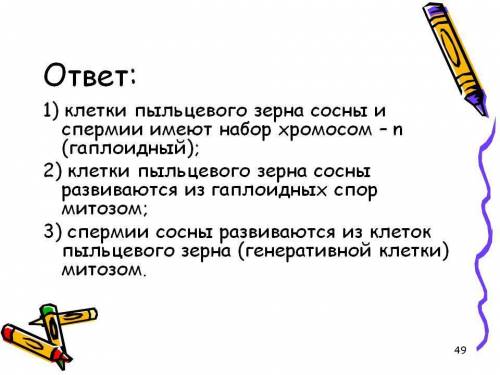 Ответ:

1) клетки пыльцевого зерна сосны и спермии имеют набор хромосом – n (гаплоидный);

2) клетки пыльцевого зерна сосны развиваются из гаплоидных спор митозом;

3) спермии сосны развиваются из клеток пыльцевого зерна (генеративной клетки) митозом.

49